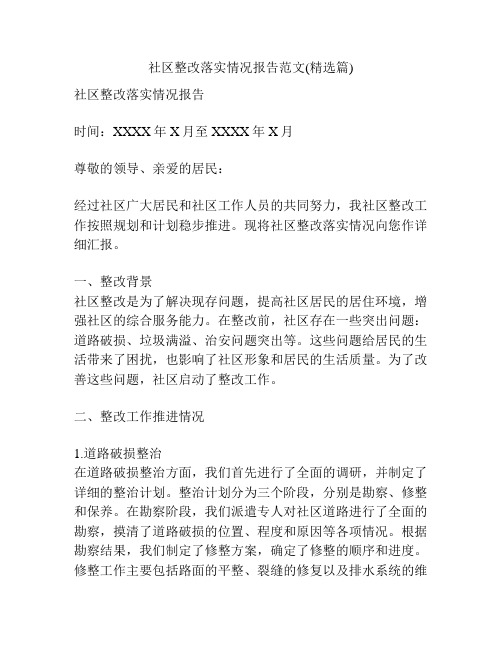 社区整改落实情况报告范文(精选篇)

社区整改落实情况报告

时间：XXXX 年 X 月至 XXXX 年 X 月

尊敬的领导、亲爱的居民：

经过社区广大居民和社区工作人员的共同努力，我社区整改工作按照规划和计划稳步推进。现将社区整改落实情况向您作详细汇报。

一、整改背景
社区整改是为了解决现存问题，提高社区居民的居住环境，增强社区的综合服务能力。在整改前，社区存在一些突出问题：道路破损、垃圾满溢、治安问题突出等。这些问题给居民的生活带来了困扰，也影响了社区形象和居民的生活质量。为了改善这些问题，社区启动了整改工作。

二、整改工作推进情况

1.道路破损整治
在道路破损整治方面，我们首先进行了全面的调研，并制定了详细的整治计划。整治计划分为三个阶段，分别是勘察、修整和保养。在勘察阶段，我们派遣专人对社区道路进行了全面的勘察，摸清了道路破损的位置、程度和原因等各项情况。根据勘察结果，我们制定了修整方案，确定了修整的顺序和进度。修整工作主要包括路面的平整、裂缝的修复以及排水系统的维